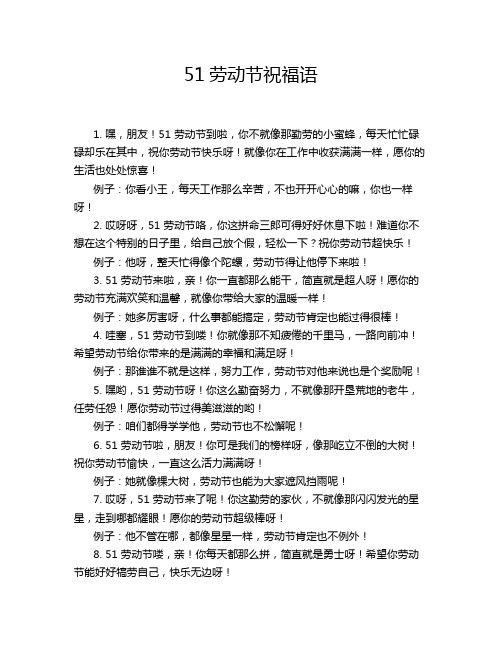 51 劳动节祝福语

1. 嘿，朋友！51 劳动节到啦，你不就像那勤劳的小蜜蜂，每天忙忙碌碌却乐在其中，祝你劳动节快乐呀！就像你在工作中收获满满一样，愿你的生活也处处惊喜！

例子：你看小王，每天工作那么辛苦，不也开开心心的嘛，你也一样呀！

2. 哎呀呀，51 劳动节咯，你这拼命三郎可得好好休息下啦！难道你不想在这个特别的日子里，给自己放个假，轻松一下？祝你劳动节超快乐！

例子：他呀，整天忙得像个陀螺，劳动节得让他停下来啦！

3. 51 劳动节来啦，亲！你一直都那么能干，简直就是超人呀！愿你的劳动节充满欢笑和温馨，就像你带给大家的温暖一样！

例子：她多厉害呀，什么事都能搞定，劳动节肯定也能过得很棒！

4. 哇塞，51 劳动节到喽！你就像那不知疲倦的千里马，一路向前冲！希望劳动节给你带来的是满满的幸福和满足呀！

例子：那谁谁不就是这样，努力工作，劳动节对他来说也是个奖励呢！

5. 嘿哟，51 劳动节呀！你这么勤奋努力，不就像那开垦荒地的老牛，任劳任怨！愿你劳动节过得美滋滋的哟！

例子：咱们都得学学他，劳动节也不松懈呢！

6. 51 劳动节啦，朋友！你可是我们的榜样呀，像那屹立不倒的大树！祝你劳动节愉快，一直这么活力满满呀！

例子：她就像棵大树，劳动节也能为大家遮风挡雨呢！

7. 哎呀，51 劳动节来了呢！你这勤劳的家伙，不就像那闪闪发光的星星，走到哪都耀眼！愿你的劳动节超级棒呀！

例子：他不管在哪，都像星星一样，劳动节肯定也不例外！

8. 51 劳动节喽，亲！你每天都那么拼，简直就是勇士呀！希望你劳动节能好好犒劳自己，快乐无边呀！